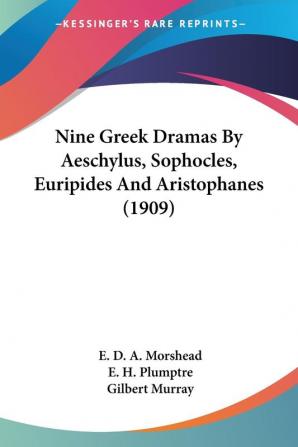 —KESSINGER'S RARE REPRINTS—

Nine Greek Dramas By Aeschylus, Sophocles, Euripides And Aristophanes (1909)

E. D. A. Morshead
E. H. Plumptre
Gilbert Murray